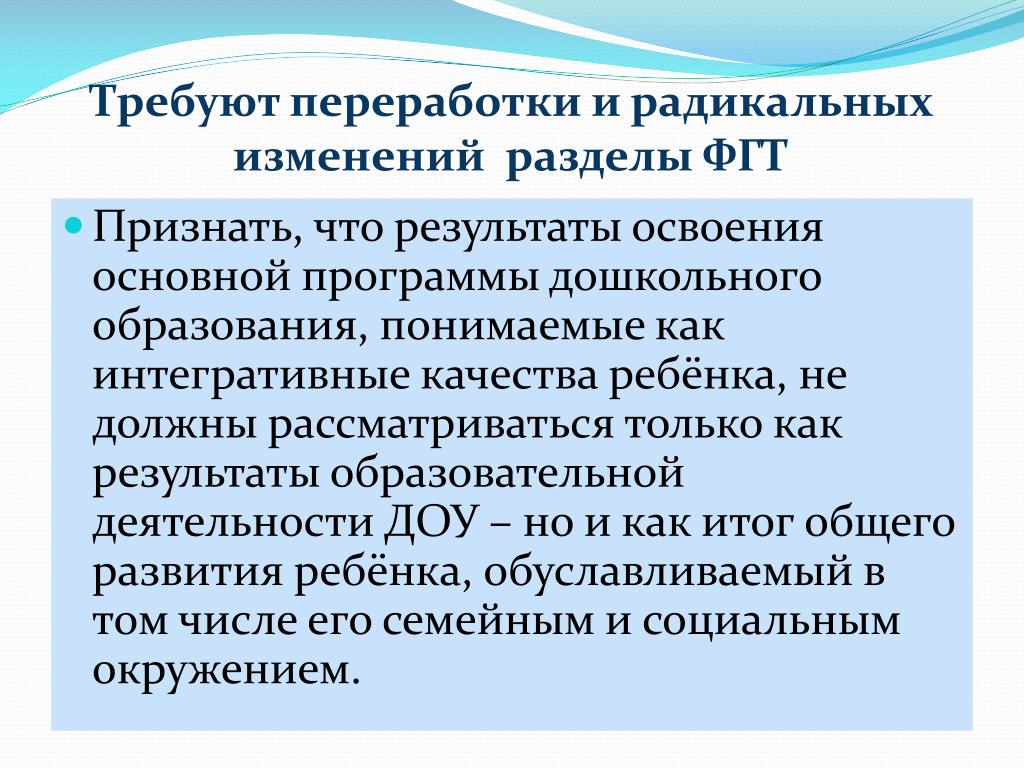 Требуют переработки и радикальных изменений  разделы ФГТ

Признать, что результаты освоения основной программы дошкольного образования, понимаемые как интегративные качества ребёнка, не должны рассматриваться только как результаты образовательной деятельности ДОУ – но и как итог общего развития ребёнка, обуславливаемый в том числе его семейным и социальным окружением.